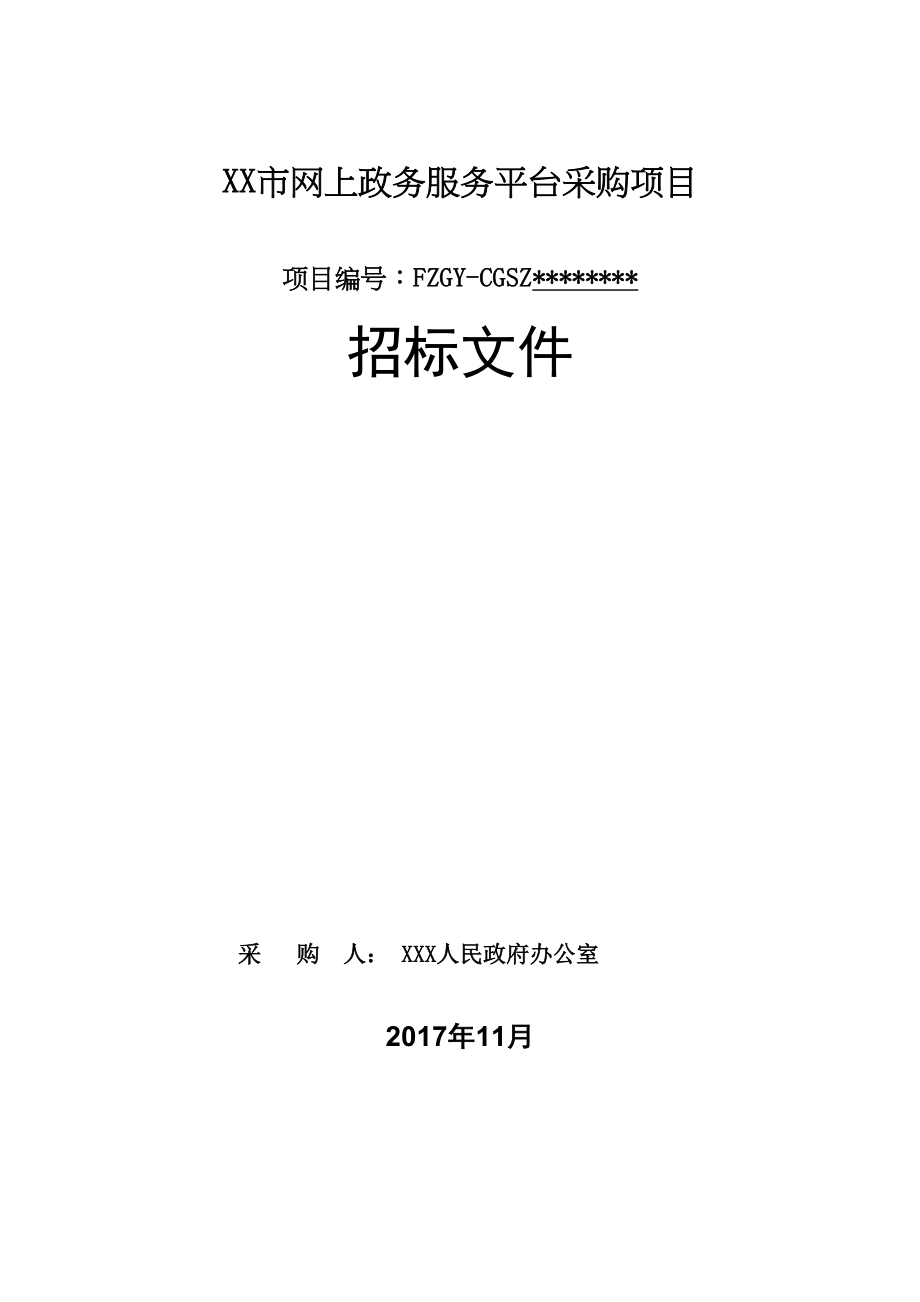 XX市网上政务服务平台采购项目

项目编号：FZGY-CGSZ********

招标文件

采　　购　　人：　XXX人民政府办公室

2017年11月